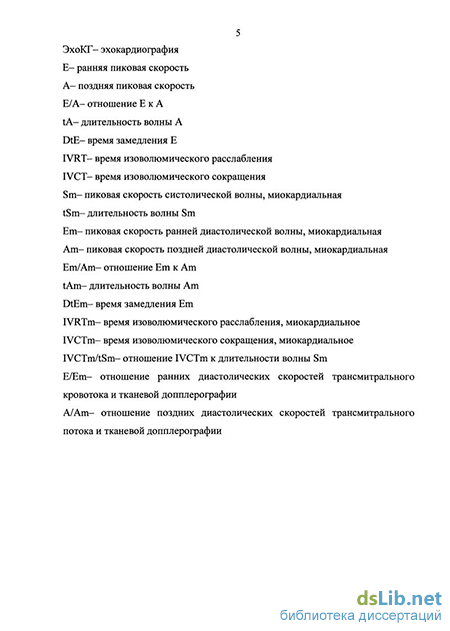 5

ЭхоКГ– эхокардиография

E– ранняя пиковая скорость

A– поздняя пиковая скорость

E/A– отношение E к A

tA– длительность волны A

DtE– время замедления E

IVRT– время изоволюмического расслабления

IVCT– время изоволюмического сокращения

Sm– пиковая скорость систолической волны, миокардиальная

tSm– длительность волны Sm

Em– пиковая скорость ранней диастолической волны, миокардиальная

Am– пиковая скорость поздней диастолической волны, миокардиальная

Em/Am– отношение Em к Am

tAm– длительность волны Am

DtEm– время замедления Em

IVRTm– время изоволюмического расслабления, миокардиальное

IVCTm– время изоволюмического сокращения, миокардиальное

IVCTm/tSm– отношение IVCTm к длительности волны Sm

E/Em– отношение ранних диастолических скоростей трансмитрального кровотока и тканевой допплерографии

A/Am– отношение поздних диастолических скоростей трансмитрального потока и тканевой допплерографии

dsLib.net
библиотека диссертаций